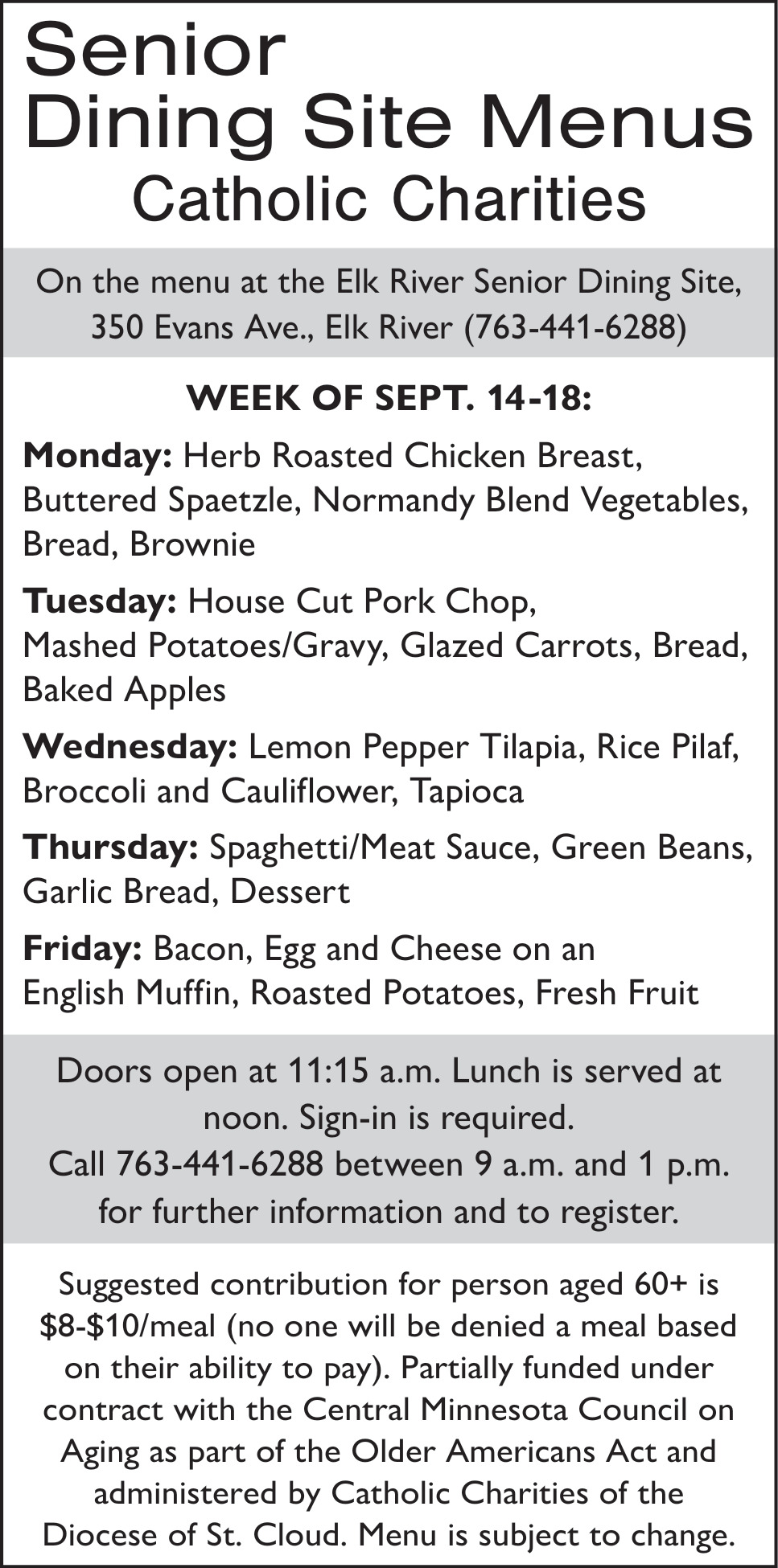 Senior
Dining Site Menus
Catholic Charities

On the menu at the Elk River Senior Dining Site, 350 Evans Ave., Elk River (763-441-6288)

WEEK OF SEPT. 14-18:

Monday: Herb Roasted Chicken Breast, Buttered Spaetzle, Normandy Blend Vegetables, Bread, Brownie

Tuesday: House Cut Pork Chop, Mashed Potatoes/Gravy, Glazed Carrots, Bread, Baked Apples

Wednesday: Lemon Pepper Tilapia, Rice Pilaf, Broccoli and Cauliflower, Tapioca

Thursday: Spaghetti/Meat Sauce, Green Beans, Garlic Bread, Dessert

Friday: Bacon, Egg and Cheese on an English Muffin, Roasted Potatoes, Fresh Fruit

Doors open at 11:15 a.m. Lunch is served at noon. Sign-in is required.
Call 763-441-6288 between 9 a.m. and 1 p.m. for further information and to register.

Suggested contribution for person aged 60+ is $8-$10/meal (no one will be denied a meal based on their ability to pay). Partially funded under contract with the Central Minnesota Council on Aging as part of the Older Americans Act and administered by Catholic Charities of the Diocese of St. Cloud. Menu is subject to change.